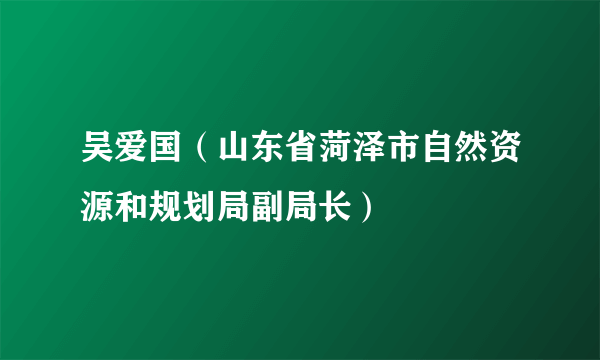 吴爱国（山东省菏泽市自然资源和规划局副局长）